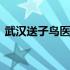 武汉送子鸟医